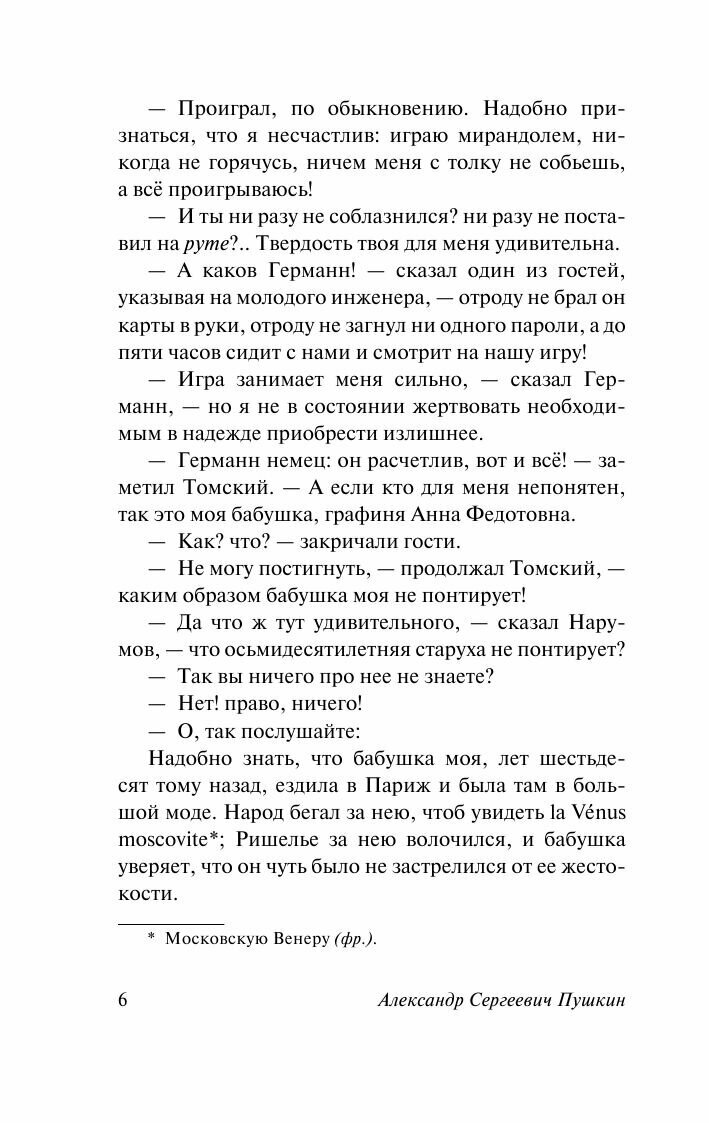 — Проиграл, по обыкновению. Надобно признаться, что я несчастлив: играю мирандолем, никогда не горячусь, ничем меня с толку не собьешь, а всё проигрываюсь!

— И ты ни разу не соблазнился? ни разу не поставил на руте?.. Твердость твоя для меня удивительна.

— А каков Германн! — сказал один из гостей, указывая на молодого инженера, — отроду не брал он карты в руки, отроду не загнул ни одного пароли, а до пяти часов сидит с нами и смотрит на нашу игру!

— Игра занимает меня сильно, — сказал Германн, — но я не в состоянии жертвовать необходимым в надежде приобрести излишнее.

— Германн немец: он расчетлив, вот и всё! — заметил Томский. — А если кто для меня непонятен, так это моя бабушка, графиня Анна Федотовна.

— Как? что? — закричали гости.

— Не могу постигнуть, — продолжал Томский, — каким образом бабушка моя не понтирует!

— Да что ж тут удивительного, — сказал Нарумов, — что осьмидесятилетняя старуха не понтирует?

— Так вы ничего про нее не знаете?

— Нет! право, ничего!

— О, так послушайте:

Надобно знать, что бабушка моя, лет шестьдесят тому назад, ездила в Париж и была там в большой моде. Народ бегал за нею, чтоб увидеть la Vénus moscovite*; Ришелье за нею волочился, и бабушка уверяет, что он чуть было не застрелился от ее жестокости.

* Московскую Венеру (фр.).

6 Александр Сергеевич Пушкин